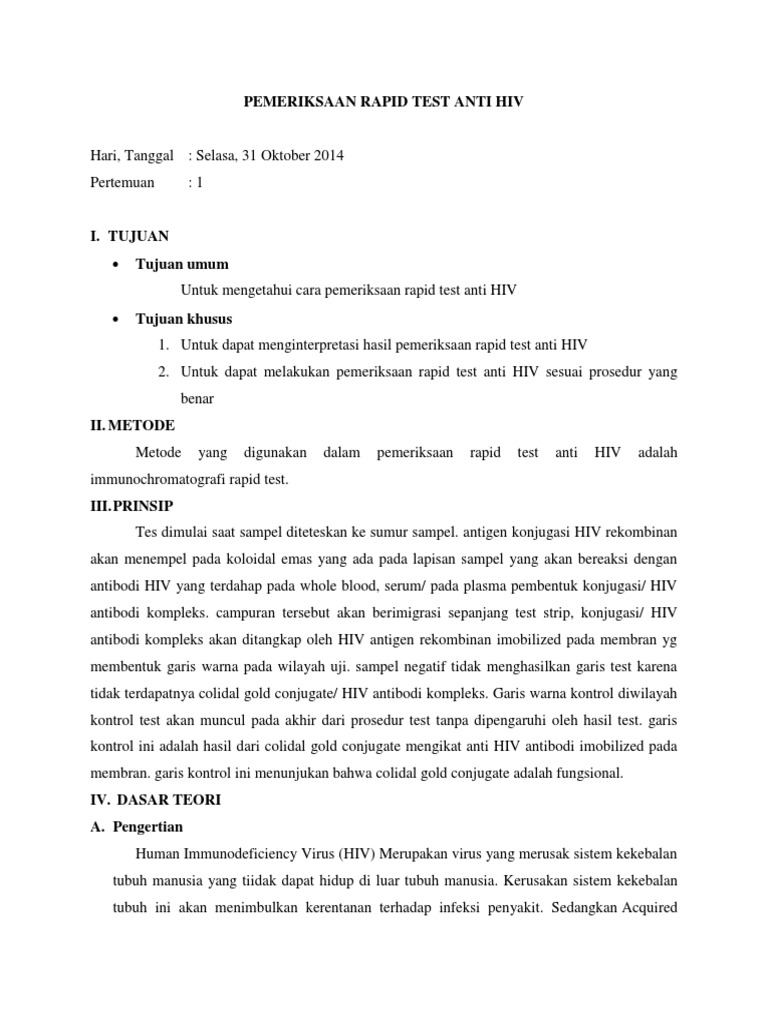 PEMERIKSAAN RAPID TEST ANTI HIV

Hari, Tanggal : Selasa, 31 Oktober 2014
Pertemuan : 1

I. TUJUAN

• Tujuan umum

Untuk mengetahui cara pemeriksaan rapid test anti HIV

• Tujuan khusus

1. Untuk dapat menginterpretasi hasil pemeriksaan rapid test anti HIV
2. Untuk dapat melakukan pemeriksaan rapid test anti HIV sesuai prosedur yang benar

II. METODE

Metode yang digunakan dalam pemeriksaan rapid test anti HIV adalah immunochromatografi rapid test.

III. PRINSIP

Tes dimulai saat sampel diteteskan ke sumur sampel. antigen konjugasi HIV rekombinan akan menempel pada koloidal emas yang ada pada lapisan sampel yang akan bereaksi dengan antibodi HIV yang terdahap pada whole blood, serum/ pada plasma pembentuk konjugasi/ HIV antibodi kompleks. campuran tersebut akan berimigrasi sepanjang test strip, konjugasi/ HIV antibodi kompleks akan ditangkap oleh HIV antigen rekombinan imobilized pada membran yg membentuk garis warna pada wilayah uji. sampel negatif tidak menghasilkan garis test karena tidak terdapatnya colidal gold conjugate/ HIV antibodi kompleks. Garis warna kontrol diwilayah kontrol test akan muncul pada akhir dari prosedur test tanpa dipengaruhi oleh hasil test. garis kontrol ini adalah hasil dari colidal gold conjugate mengikat anti HIV antibodi imobilized pada membran. garis kontrol ini menunjukan bahwa colidal gold conjugate adalah fungsional.

IV. DASAR TEORI

A. Pengertian

Human Immunodeficiency Virus (HIV) Merupakan virus yang merusak sistem kekebalan tubuh manusia yang tiidak dapat hidup di luar tubuh manusia. Kerusakan sistem kekebalan tubuh ini akan menimbulkan kerentanan terhadap infeksi penyakit. Sedangkan Acquired